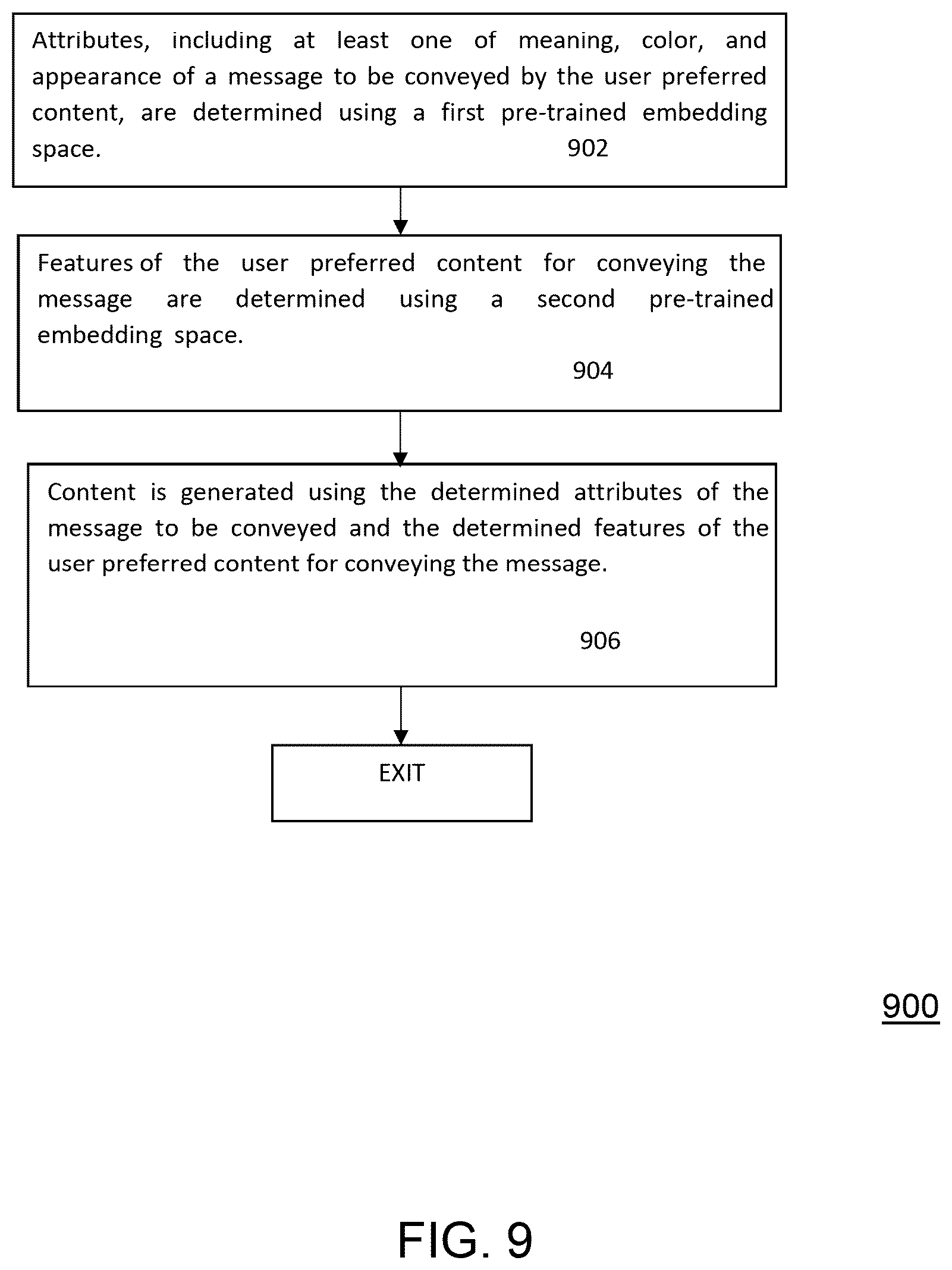 Attributes, including at least one of meaning, color, and appearance of a message to be conveyed by the user preferred content, are determined using a first pre-trained embedding space. 902

Features of the user preferred content for conveying the message are determined using a second pre-trained embedding space.

904

Content is generated using the determined attributes of the message to be conveyed and the determined features of the user preferred content for conveying the message.

906

EXIT

900

FIG. 9